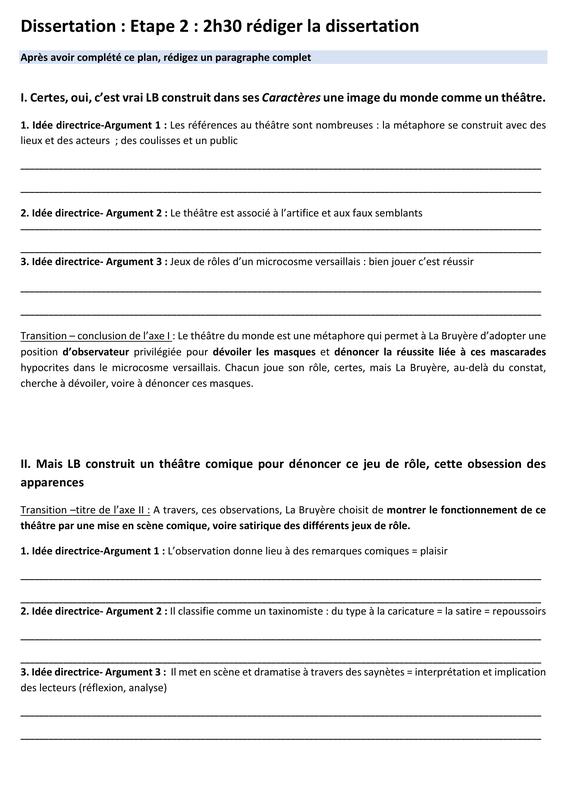 Dissertation : Etape 2 : 2h30 rédiger la dissertation

Après avoir complété ce plan, rédigez un paragraphe complet

I. Certes, oui, c'est vrai LB construit dans ses Caractères une image du monde comme un théâtre.

1. Idée directrice-Argument 1 : Les références au théâtre sont nombreuses : la métaphore se construit avec des lieux et des acteurs ; des coulisses et un public

2. Idée directrice- Argument 2 : Le théâtre est associé à l'artifice et aux faux semblants

3. Idée directrice- Argument 3 : Jeux de rôles d'un microcosme versaillais : bien jouer c'est réussir

Transition – conclusion de l'axe I : Le théâtre du monde est une métaphore qui permet à La Bruyère d'adopter une position d'observateur privilégiée pour dévoiler les masques et dénoncer la réussite liée à ces mascarades hypocrites dans le microcosme versaillais. Chacun joue son rôle, certes, mais La Bruyère, au-delà du constat, cherche à dévoiler, voire à dénoncer ces masques.

II. Mais LB construit un théâtre comique pour dénoncer ce jeu de rôle, cette obsession des apparences

Transition –titre de l'axe II : A travers, ces observations, La Bruyère choisit de montrer le fonctionnement de ce théâtre par une mise en scène comique, voire satirique des différents jeux de rôle.

1. Idée directrice-Argument 1 : L'observation donne lieu à des remarques comiques = plaisir

2. Idée directrice- Argument 2 : Il classifie comme un taxinomiste : du type à la caricature = la satire = repoussoirs

3. Idée directrice- Argument 3 : Il met en scène et dramatise à travers des saynètes = interprétation et implication des lecteurs (réflexion, analyse)